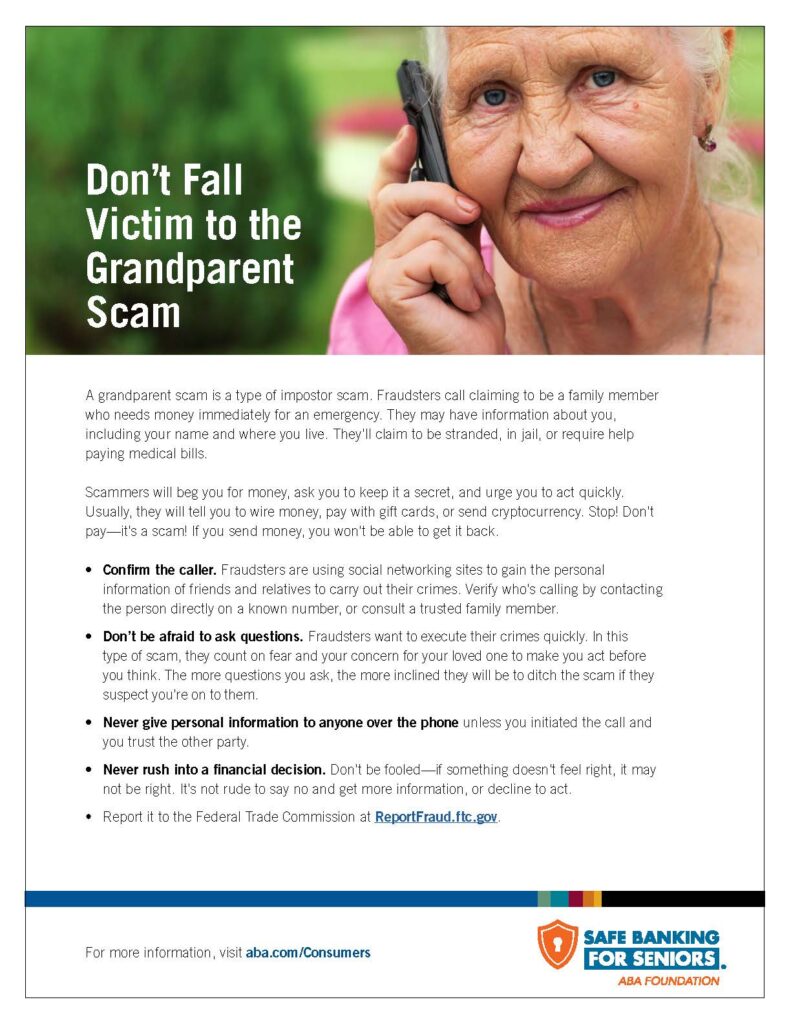 Don't Fall Victim to the Grandparent Scam

A grandparent scam is a type of impostor scam. Fraudsters call claiming to be a family member who needs money immediately for an emergency. They may have information about you, including your name and where you live. They'll claim to be stranded, in jail, or require help paying medical bills.

Scammers will beg you for money, ask you to keep it a secret, and urge you to act quickly. Usually, they will tell you to wire money, pay with gift cards, or send cryptocurrency. Stop! Don't pay—it's a scam! If you send money, you won't be able to get it back.

• Confirm the caller. Fraudsters are using social networking sites to gain the personal information of friends and relatives to carry out their crimes. Verify who's calling by contacting the person directly on a known number, or consult a trusted family member.

• Don't be afraid to ask questions. Fraudsters want to execute their crimes quickly. In this type of scam, they count on fear and your concern for your loved one to make you act before you think. The more questions you ask, the more inclined they will be to ditch the scam if they suspect you're on to them.

• Never give personal information to anyone over the phone unless you initiated the call and you trust the other party.

• Never rush into a financial decision. Don't be fooled—if something doesn't feel right, it may not be right. It's not rude to say no and get more information, or decline to act.

• Report it to the Federal Trade Commission at ReportFraud.ftc.gov.

For more information, visit aba.com/Consumers

SAFE BANKING FOR SENIORS.
ABA FOUNDATION